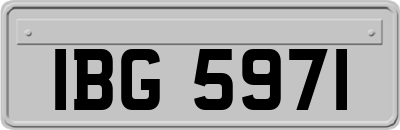 IBG 5971